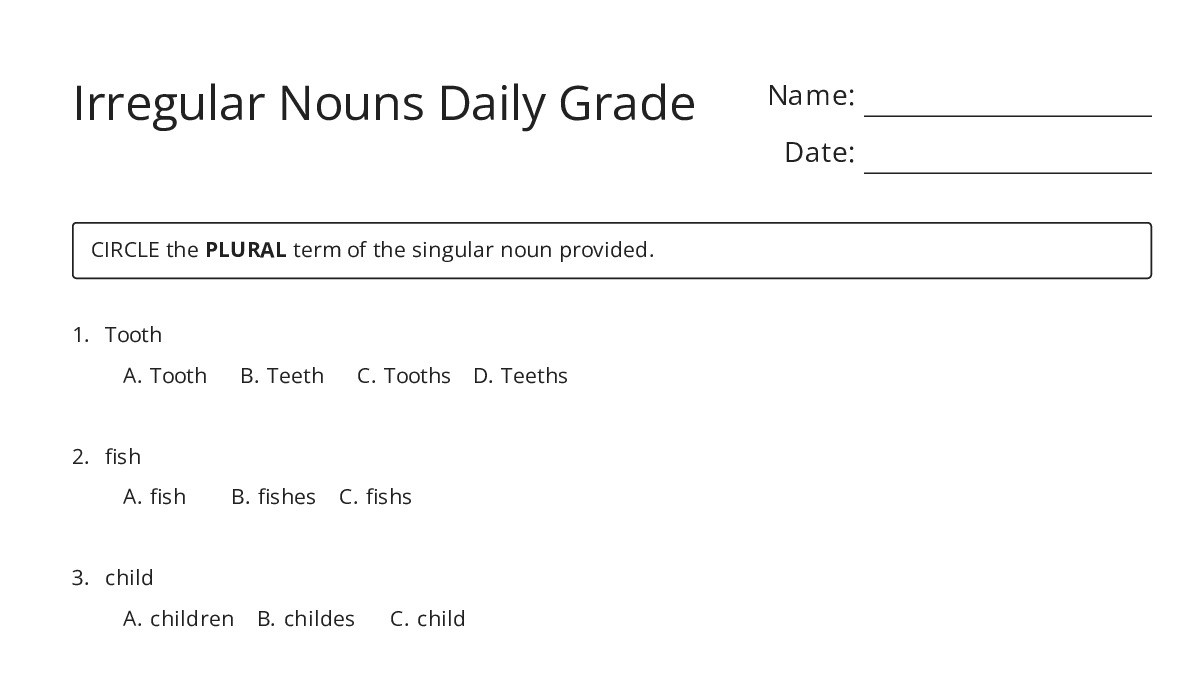 Irregular Nouns Daily Grade

Name: ____

Date: ____

CIRCLE the PLURAL term of the singular noun provided.

1. Tooth

A. Tooth B. Teeth C. Tooths D. Teeths

2. fish

A. fish B. fishes C. fishs

3. child

A. children B. childes C. child